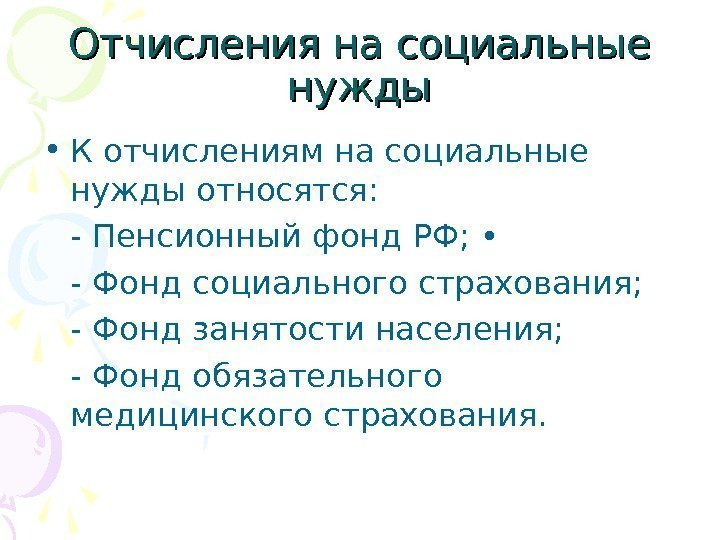 Отчисления на социальные нужды

• К отчислениям на социальные нужды относятся:

- Пенсионный фонд РФ; •

- Фонд социального страхования;

- Фонд занятости населения;

- Фонд обязательного медицинского страхования.